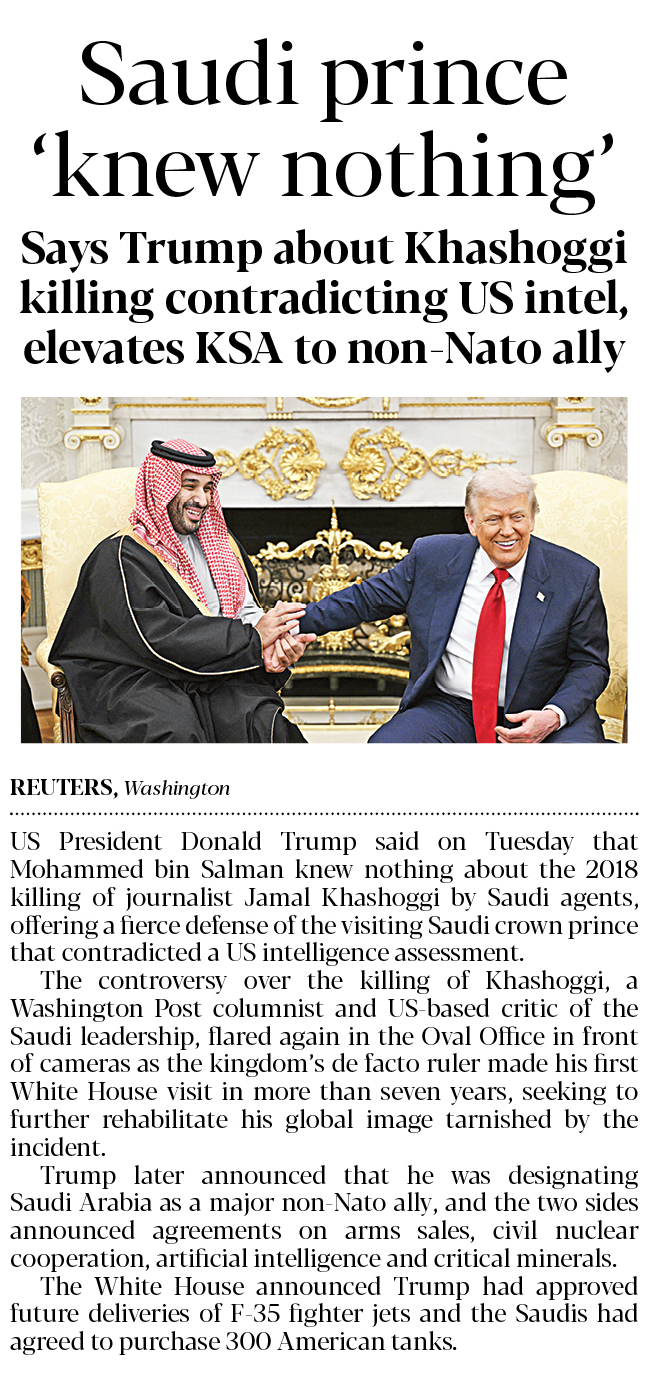 Saudi prince 'knew nothing'

Says Trump about Khashoggi killing contradicting US intel, elevates KSA to non-Nato ally

REUTERS, Washington

US President Donald Trump said on Tuesday that Mohammed bin Salman knew nothing about the 2018 killing of journalist Jamal Khashoggi by Saudi agents, offering a fierce defense of the visiting Saudi crown prince that contradicted a US intelligence assessment.

The controversy over the killing of Khashoggi, a Washington Post columnist and US-based critic of the Saudi leadership, flared again in the Oval Office in front of cameras as the kingdom's de facto ruler made his first White House visit in more than seven years, seeking to further rehabilitate his global image tarnished by the incident.

Trump later announced that he was designating Saudi Arabia as a major non-Nato ally, and the two sides announced agreements on arms sales, civil nuclear cooperation, artificial intelligence and critical minerals.

The White House announced Trump had approved future deliveries of F-35 fighter jets and the Saudis had agreed to purchase 300 American tanks.